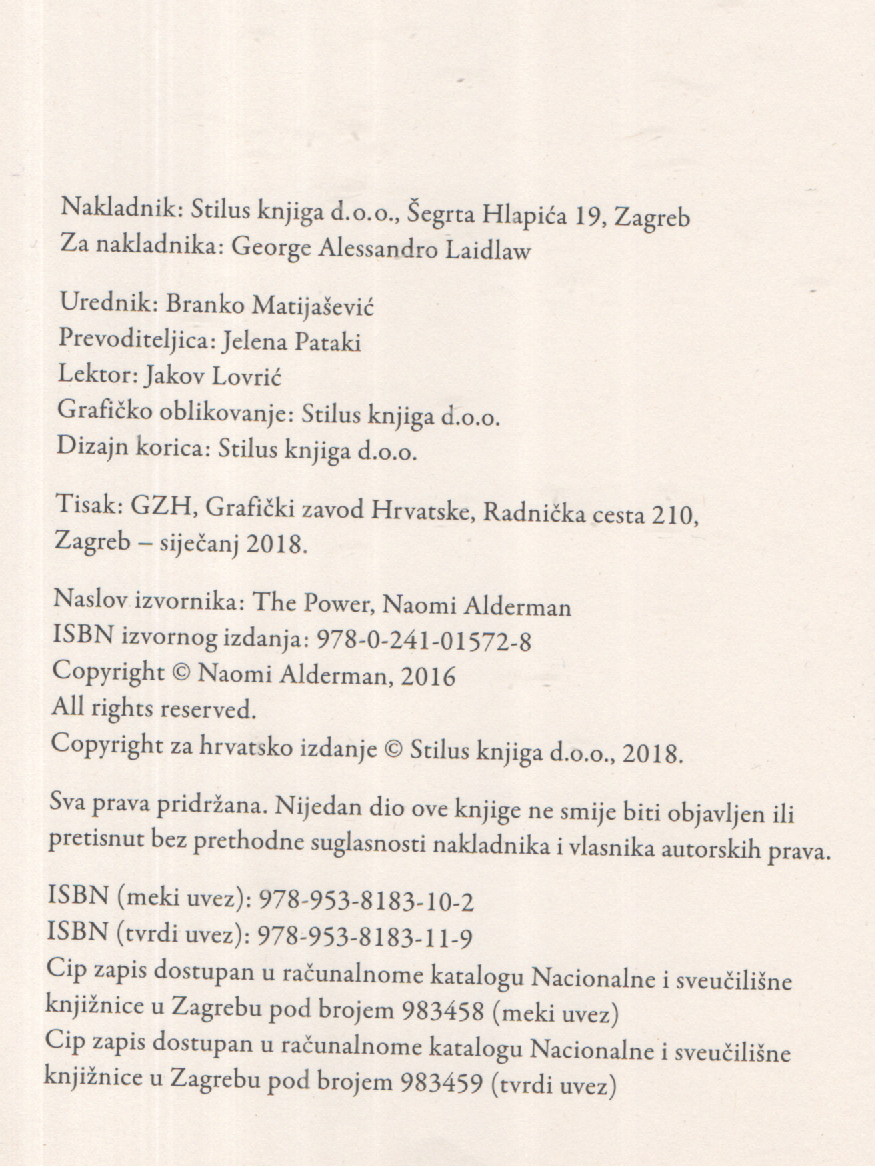 Nakladnik: Stilus knjiga d.o.o., Šegrta Hlapića 19, Zagreb
Za nakladnika: George Alessandro Laidlaw

Urednik: Branko Matijašević
Prevoditeljica: Jelena Pataki
Lektor: Jakov Lovrić
Grafičko oblikovanje: Stilus knjiga d.o.o.
Dizajn korica: Stilus knjiga d.o.o.

Tisak: GZH, Grafički zavod Hrvatske, Radnička cesta 210, Zagreb – siječanj 2018.

Naslov izvornika: The Power, Naomi Alderman
ISBN izvornog izdanja: 978-0-241-01572-8
Copyright © Naomi Alderman, 2016
All rights reserved.
Copyright za hrvatsko izdanje © Stilus knjiga d.o.o., 2018.

Sva prava pridržana. Nijedan dio ove knjige ne smije biti objavljen ili pretisnut bez prethodne suglasnosti nakladnika i vlasnika autorskih prava.

ISBN (meki uvez): 978-953-8183-10-2
ISBN (tvrdi uvez): 978-953-8183-11-9
Cip zapis dostupan u računalnome katalogu Nacionalne i sveučilišne knjižnice u Zagrebu pod brojem 983458 (meki uvez)
Cip zapis dostupan u računalnome katalogu Nacionalne i sveučilišne knjižnice u Zagrebu pod brojem 983459 (tvrdi uvez)